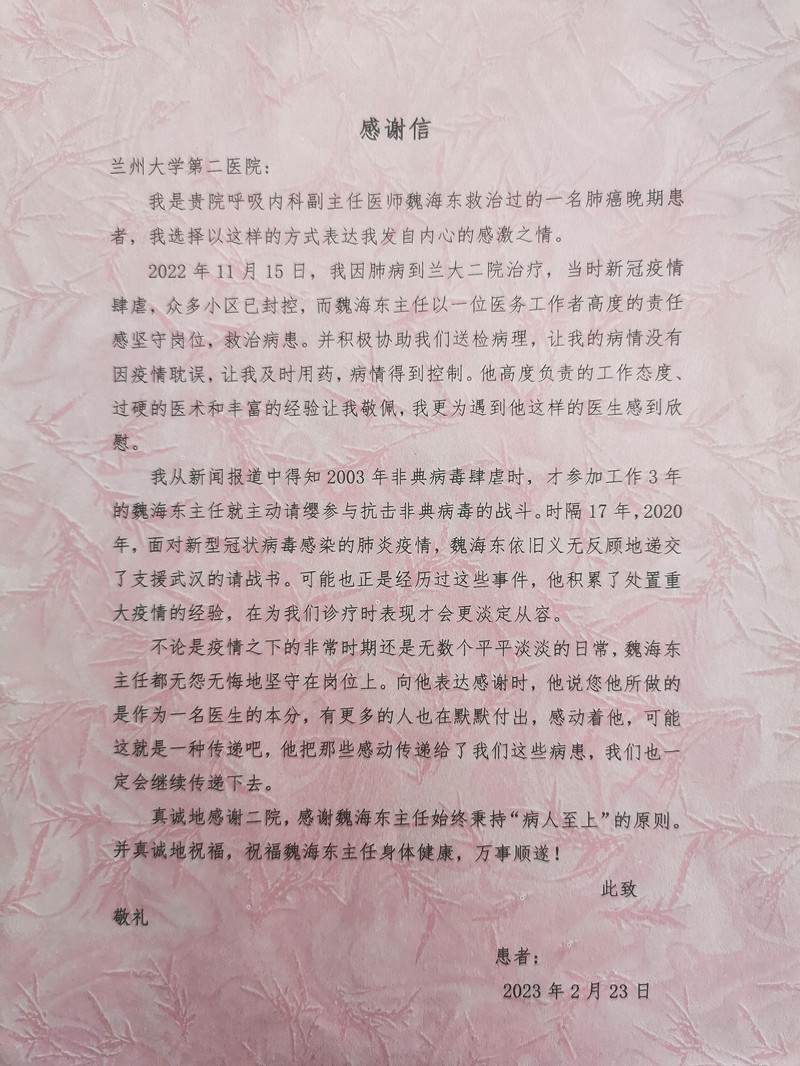 感谢信

兰州大学第二医院：

我是贵院呼吸内科副主任医师魏海东救治过的一名肺癌晚期患者，我选择以这样的方式表达我发自内心的感激之情。

2022年11月15日，我因肺病到兰大二院治疗，当时新冠疫情肆虐，众多小区已封控，而魏海东主任以一位医务工作者高度的责任感坚守岗位，救治病患。并积极协助我们送检病理，让我的病情没有因疫情耽误，让我及时用药，病情得到控制。他高度负责的工作态度、过硬的医术和丰富的经验让我敬佩，我更为遇到他这样的医生感到欣慰。

我从新闻报道中得知2003年非典病毒肆虐时，才参加工作3年的魏海东主任就主动请缨参与抗击非典病毒的战斗。时隔17年，2020年，面对新型冠状病毒感染的肺炎疫情，魏海东依旧义无反顾地递交了支援武汉的请战书。可能也正是经历过这些事件，他积累了处置重大疫情的经验，在为我们诊疗时表现才会更淡定从容。

不论是疫情之下的非常时期还是无数个平平淡淡的日常，魏海东主任都无怨无悔地坚守在岗位上。向他表达感谢时，他说您他所做的是作为一名医生的本分，有更多的人也在默默付出，感动着他，可能这就是一种传递吧，他把那些感动传递给了我们这些病患，我们也一定会继续传递下去。

真诚地感谢二院，感谢魏海东主任始终秉持“病人至上”的原则。并真诚地祝福，祝福魏海东主任身体健康，万事顺遂！

此致

敬礼

患者：

2023年2月23日